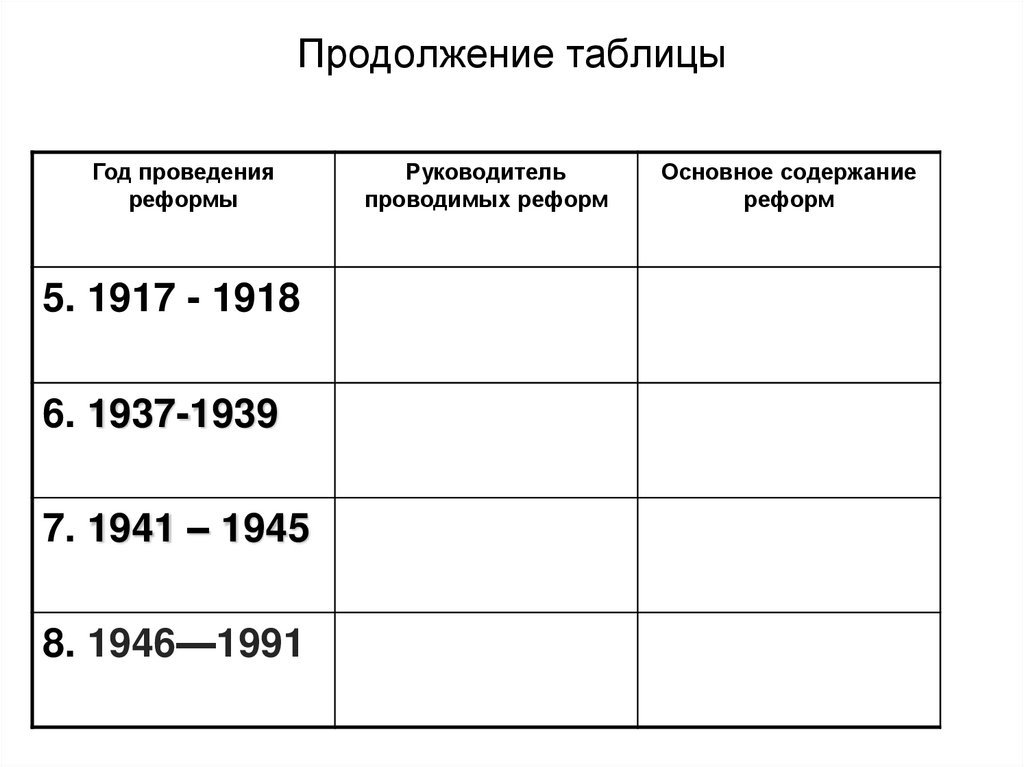 Продолжение таблицы

| Год проведения реформы | Руководитель проводимых реформ | Основное содержание реформ |
|---|---|---|
| 5. 1917 - 1918 | | |
| 6. 1937-1939 | | |
| 7. 1941 – 1945 | | |
| 8. 1946—1991 | | |